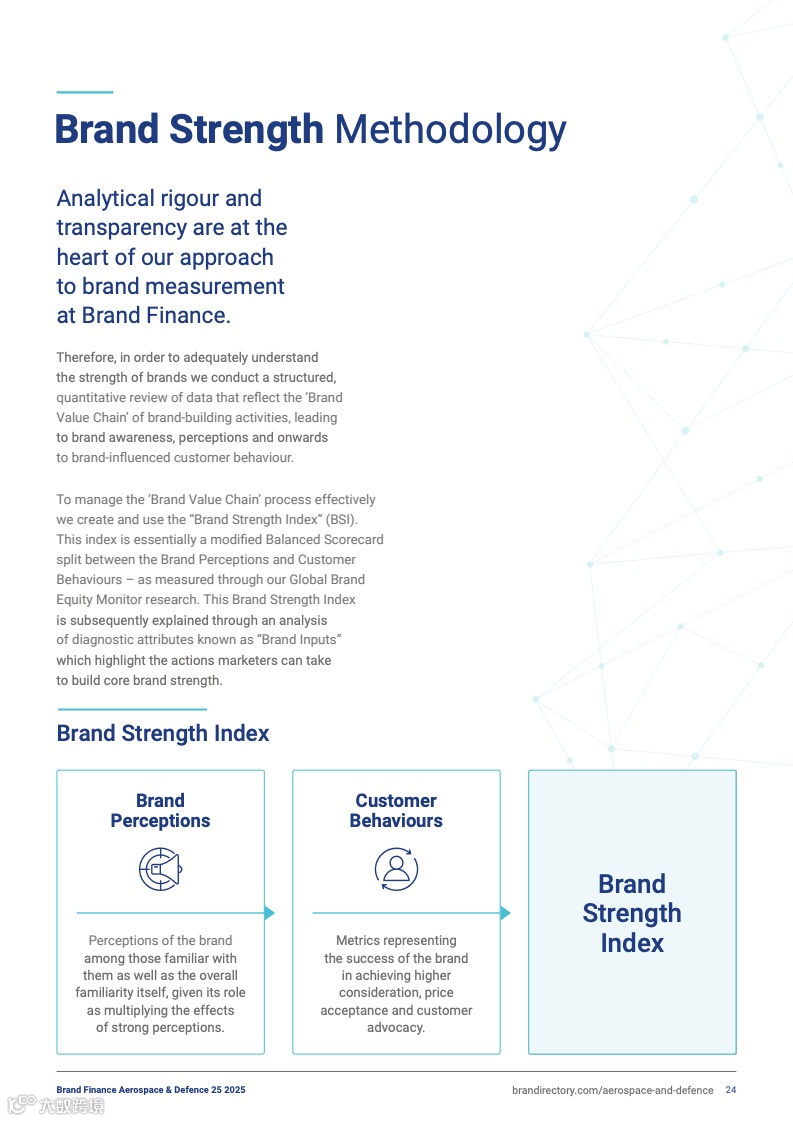 Brand Strength Methodology

Analytical rigour and transparency are at the heart of our approach to brand measurement at Brand Finance.

Therefore, in order to adequately understand the strength of brands we conduct a structured, quantitative review of data that reflect the 'Brand Value Chain' of brand-building activities, leading to brand awareness, perceptions and onwards to brand-influenced customer behaviour.

To manage the 'Brand Value Chain' process effectively we create and use the "Brand Strength Index" (BSI). This index is essentially a modified Balanced Scorecard split between the Brand Perceptions and Customer Behaviours – as measured through our Global Brand Equity Monitor research. This Brand Strength Index is subsequently explained through an analysis of diagnostic attributes known as "Brand Inputs" which highlight the actions marketers can take to build core brand strength.

Brand Strength Index

Brand Perceptions

Perceptions of the brand among those familiar with them as well as the overall familiarity itself, given its role as multiplying the effects of strong perceptions.

Customer Behaviours

Metrics representing the success of the brand in achieving higher consideration, price acceptance and customer advocacy.

Brand Strength Index

Brand Finance Aerospace & Defence 25 2025

brandirectory.com/aerospace-and-defence 24

六度跨境